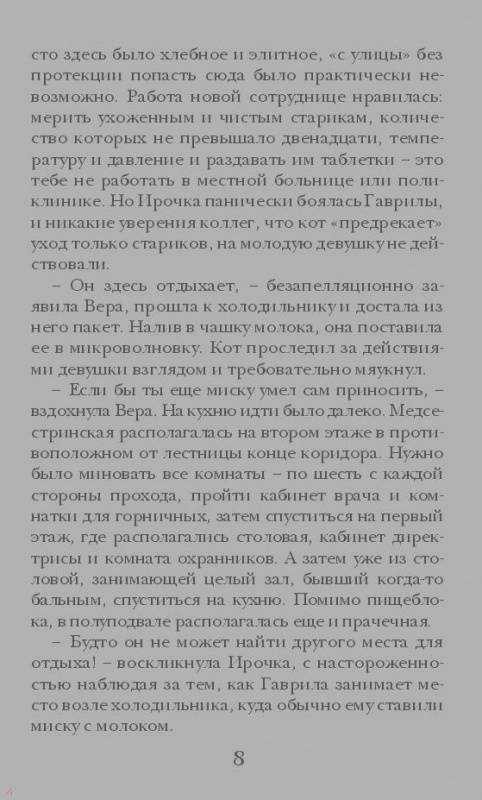 сто здесь было хлебное и элитное, «с улицы» без протекции попасть сюда было практически невозможно. Работа новой сотруднице нравилась: мерить ухоженным и чистым старикам, количество которых не превышало двенадцати, температуру и давление и раздавать им таблетки – это тебе не работать в местной больнице или поликлинике. Но Ирочка панически боялась Гаврилы, и никакие уверения коллег, что кот «предрекает» уход только стариков, на молодую девушку не действовали.

– Он здесь отдыхает, – безапелляционно заявила Вера, прошла к холодильнику и достала из него пакет. Налив в чашку молока, она поставила ее в микроволновку. Кот проследил за действиями девушки взглядом и требовательно мяукнул.

– Если бы ты еще миску умел сам приносить, – вздохнула Вера. На кухню идти было далеко. Медсестринская располагалась на втором этаже в противоположном от лестницы конце коридора. Нужно было миновать все комнаты – по шесть с каждой стороны прохода, пройти кабинет врача и комнатки для горничных, затем спуститься на первый этаж, где располагались столовая, кабинет директрисы и комната охранников. А затем уже из столовой, занимающей целый зал, бывший когда-то бальным, спуститься на кухню. Помимо пищеблока, в полуподвале располагалась еще и прачечная.

– Будто он не может найти другого места для отдыха! – воскликнула Ирочка, с настороженностью наблюдая за тем, как Гаврила занимает место возле холодильника, куда обычно ему ставили миску с молоком.

8